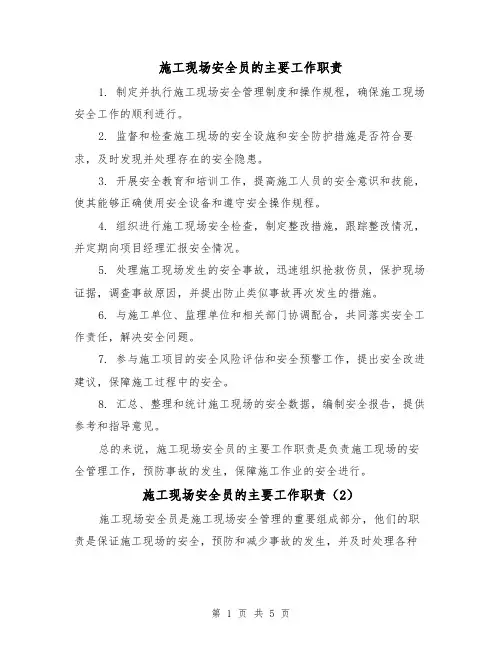 施工现场安全员的主要工作职责

1. 制定并执行施工现场安全管理制度和操作规程，确保施工现场安全工作的顺利进行。

2. 监督和检查施工现场的安全设施和安全防护措施是否符合要求，及时发现并处理存在的安全隐患。

3. 开展安全教育和培训工作，提高施工人员的安全意识和技能，使其能够正确使用安全设备和遵守安全操作规程。

4. 组织进行施工现场安全检查，制定整改措施，跟踪整改情况，并定期向项目经理汇报安全情况。

5. 处理施工现场发生的安全事故，迅速组织抢救伤员，保护现场证据，调查事故原因，并提出防止类似事故再次发生的措施。

6. 与施工单位、监理单位和相关部门协调配合，共同落实安全工作责任，解决安全问题。

7. 参与施工项目的安全风险评估和安全预警工作，提出安全改进建议，保障施工过程中的安全。

8. 汇总、整理和统计施工现场的安全数据，编制安全报告，提供参考和指导意见。

总的来说，施工现场安全员的主要工作职责是负责施工现场的安全管理工作，预防事故的发生，保障施工作业的安全进行。

施工现场安全员的主要工作职责（2）

施工现场安全员是施工现场安全管理的重要组成部分，他们的职责是保证施工现场的安全，预防和减少事故的发生，并及时处理各种

第 1 页 共 5 页